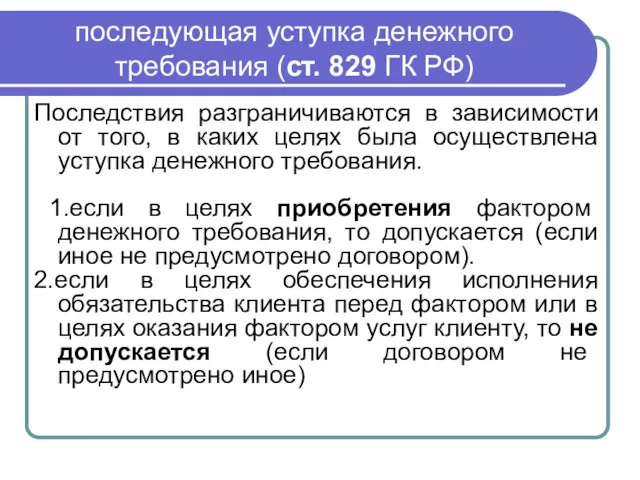 последующая уступка денежного требования (ст. 829 ГК РФ)

Последствия разграничиваются в зависимости от того, в каких целях была осуществлена уступка денежного требования.

1.если в целях приобретения фактором денежного требования, то допускается (если иное не предусмотрено договором).
2.если в целях обеспечения исполнения обязательства клиента перед фактором или в целях оказания фактором услуг клиенту, то не допускается (если договором не предусмотрено иное)